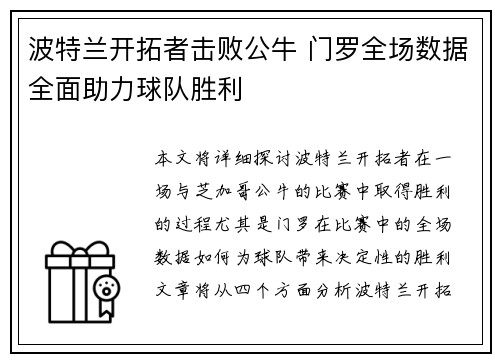 波特兰开拓者击败公牛 门罗全场数据全面助力球队胜利

本文将详细探讨波特兰开拓者在一场与芝加哥公牛的比赛中取得胜利的过程尤其是门罗在比赛中的全场数据如何为球队带来决定性的胜利文章将从四个方面分析波特兰开拓